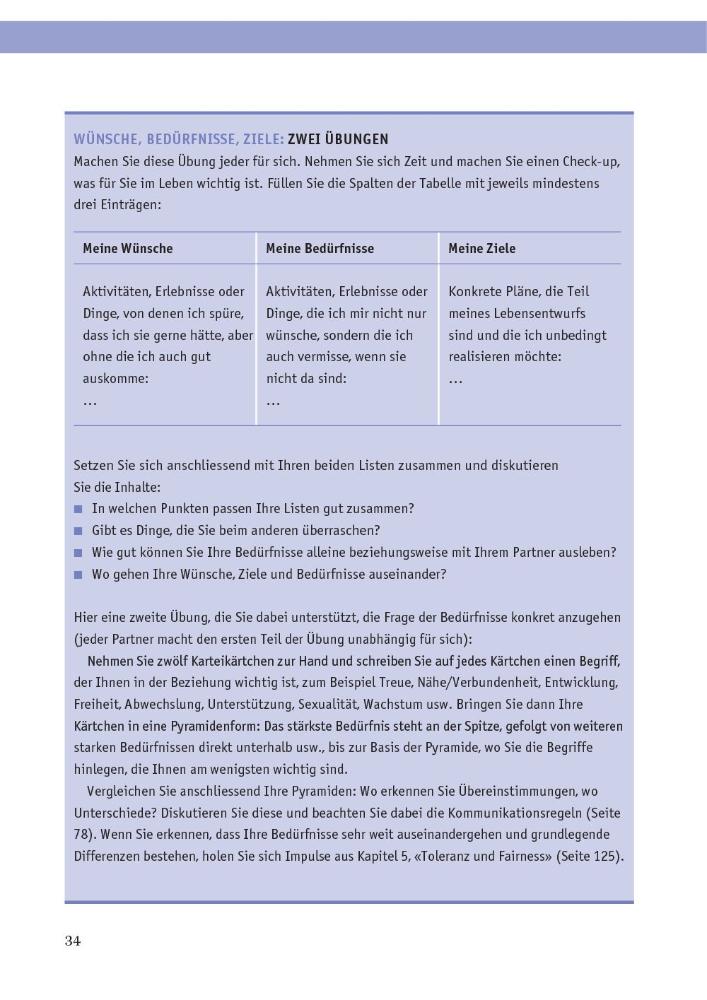 WÜNSCHE, BEDÜRFNISSE, ZIELE: ZWEI ÜBUNGEN
Machen Sie diese Übung jeder für sich. Nehmen Sie sich Zeit und machen Sie einen Check-up, was für Sie im Leben wichtig ist. Füllen Sie die Spalten der Tabelle mit jeweils mindestens drei Einträgen:

| Meine Wünsche | Meine Bedürfnisse | Meine Ziele |
|---|---|---|
| Aktivitäten, Erlebnisse oder Dinge, von denen ich spüre, dass ich sie gerne hätte, aber ohne die ich auch gut auskomme: … | Aktivitäten, Erlebnisse oder Dinge, die ich mir nicht nur wünsche, sondern die ich auch vermisse, wenn sie nicht da sind: … | Konkrete Pläne, die Teil meines Lebensentwurfs sind und die ich unbedingt realisieren möchte: … |

Setzen Sie sich anschliessend mit Ihren beiden Listen zusammen und diskutieren Sie die Inhalte:
■ In welchen Punkten passen Ihre Listen gut zusammen?
■ Gibt es Dinge, die Sie beim anderen überraschen?
■ Wie gut können Sie Ihre Bedürfnisse alleine beziehungsweise mit Ihrem Partner ausleben?
■ Wo gehen Ihre Wünsche, Ziele und Bedürfnisse auseinander?

Hier eine zweite Übung, die Sie dabei unterstützt, die Frage der Bedürfnisse konkret anzugehen (jeder Partner macht den ersten Teil der Übung unabhängig für sich):
Nehmen Sie zwölf Karteikärtchen zur Hand und schreiben Sie auf jedes Kärtchen einen Begriff, der Ihnen in der Beziehung wichtig ist, zum Beispiel Treue, Nähe/Verbundenheit, Entwicklung, Freiheit, Abwechslung, Unterstützung, Sexualität, Wachstum usw. Bringen Sie dann Ihre Kärtchen in eine Pyramidenform: Das stärkste Bedürfnis steht an der Spitze, gefolgt von weiteren starken Bedürfnissen direkt unterhalb usw., bis zur Basis der Pyramide, wo Sie die Begriffe hinlegen, die Ihnen am wenigsten wichtig sind.
Vergleichen Sie anschliessend Ihre Pyramiden: Wo erkennen Sie Übereinstimmungen, wo Unterschiede? Diskutieren Sie diese und beachten Sie dabei die Kommunikationsregeln (Seite 78). Wenn Sie erkennen, dass Ihre Bedürfnisse sehr weit auseinandergehen und grundlegende Differenzen bestehen, holen Sie sich Impulse aus Kapitel 5, «Toleranz und Fairness» (Seite 125).

34